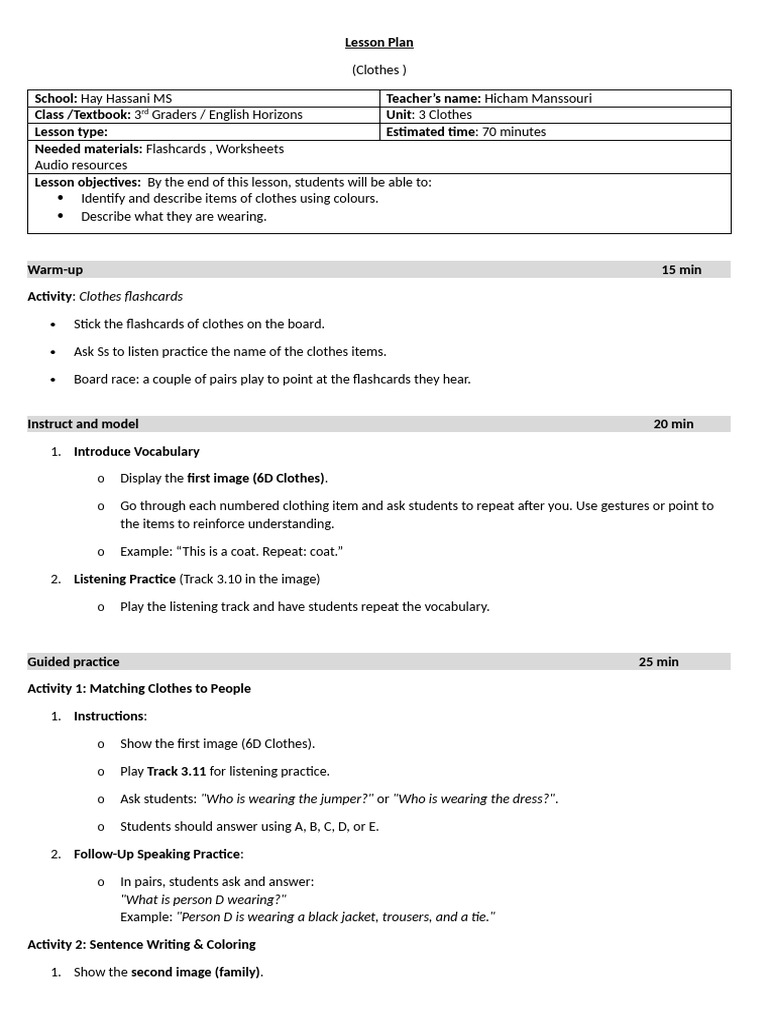 Lesson Plan

(Clothes )

| School: Hay Hassani MS | Teacher's name: Hicham Manssouri |
|---|---|
| Class /Textbook: 3$^{rd}$ Graders / English Horizons | Unit: 3 Clothes |
| Lesson type: | Estimated time: 70 minutes |
| Needed materials: Flashcards , Worksheets Audio resources | |
| Lesson objectives: By the end of this lesson, students will be able to: • Identify and describe items of clothes using colours. • Describe what they are wearing. | |

Warm-up 15 min

Activity: Clothes flashcards

• Stick the flashcards of clothes on the board.

• Ask Ss to listen practice the name of the clothes items.

• Board race: a couple of pairs play to point at the flashcards they hear.

Instruct and model 20 min

1. Introduce Vocabulary

o Display the first image (6D Clothes).

o Go through each numbered clothing item and ask students to repeat after you. Use gestures or point to the items to reinforce understanding.

o Example: "This is a coat. Repeat: coat."

2. Listening Practice (Track 3.10 in the image)

o Play the listening track and have students repeat the vocabulary.

Guided practice 25 min

Activity 1: Matching Clothes to People

1. Instructions:

o Show the first image (6D Clothes).

o Play Track 3.11 for listening practice.

o Ask students: "Who is wearing the jumper?" or "Who is wearing the dress?".

o Students should answer using A, B, C, D, or E.

2. Follow-Up Speaking Practice:

o In pairs, students ask and answer:
"What is person D wearing?"
Example: "Person D is wearing a black jacket, trousers, and a tie."

Activity 2: Sentence Writing & Coloring

1. Show the second image (family).